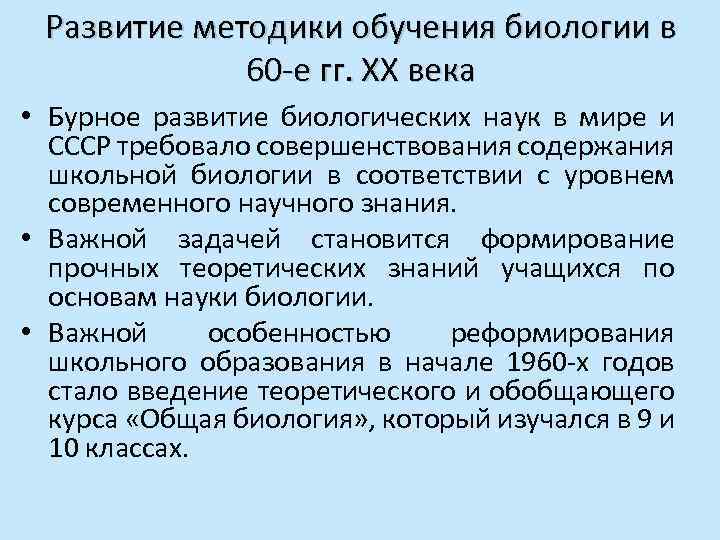 Развитие методики обучения биологии в 60-е гг. XX века

• Бурное развитие биологических наук в мире и СССР требовало совершенствования содержания школьной биологии в соответствии с уровнем современного научного знания.

• Важной задачей становится формирование прочных теоретических знаний учащихся по основам науки биологии.

• Важной особенностью реформирования школьного образования в начале 1960-х годов стало введение теоретического и обобщающего курса «Общая биология», который изучался в 9 и 10 классах.